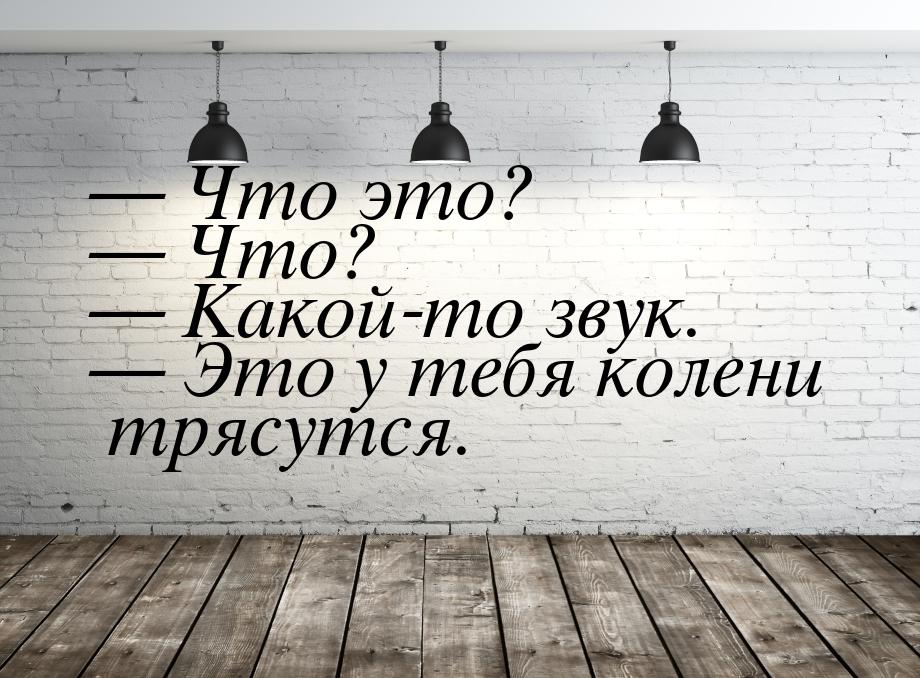 — Что это?
— Что?
— Какой-то звук.
— Это у тебя колени трясутся.